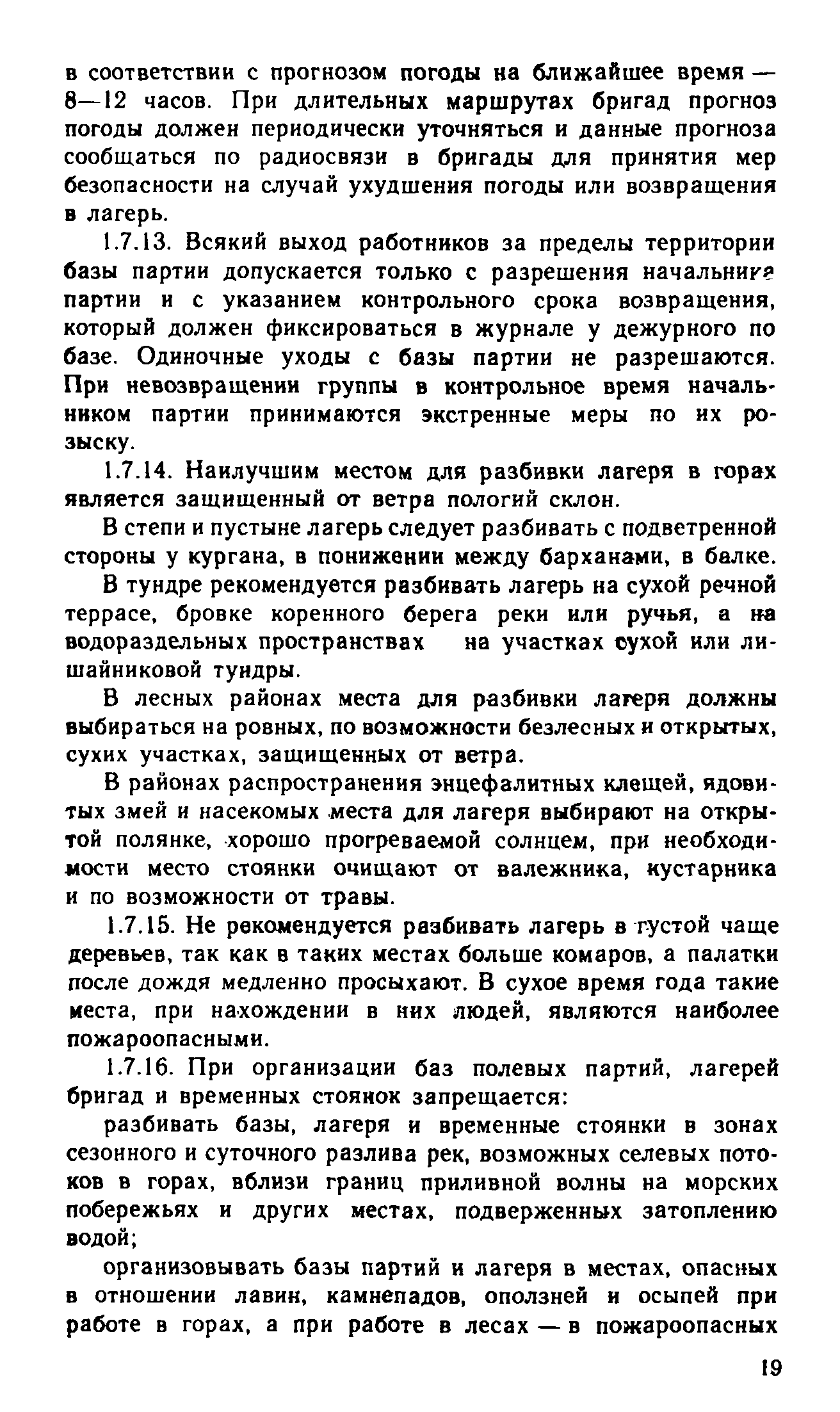 в соответствии с прогнозом погоды на ближайшее время — 8—12 часов. При длительных маршрутах бригад прогноз погоды должен периодически уточняться и данные прогноза сообщаться по радиосвязи в бригады для принятия мер безопасности на случай ухудшения погоды или возвращения в лагерь.

1.7.13. Всякий выход работников за пределы территории базы партии допускается только с разрешения начальника партии и с указанием контрольного срока возвращения, который должен фиксироваться в журнале у дежурного по базе. Одиночные уходы с базы партии не разрешаются. При невозвращении группы в контрольное время начальником партии принимаются экстренные меры по их розыску.

1.7.14. Наилучшим местом для разбивки лагеря в горах является защищенный от ветра пологий склон.

В степи и пустыне лагерь следует разбивать с подветренной стороны у кургана, в понижении между барханами, в балке.

В тундре рекомендуется разбивать лагерь на сухой речной террасе, бровке коренного берега реки или ручья, а на водораздельных пространствах на участках сухой или лишайниковой тундры.

В лесных районах места для разбивки лагеря должны выбираться на ровных, по возможности безлесных и открытых, сухих участках, защищенных от ветра.

В районах распространения энцефалитных клещей, ядовитых змей и насекомых места для лагеря выбирают на открытой полянке, хорошо прогреваемой солнцем, при необходимости место стоянки очищают от валежника, кустарника и по возможности от травы.

1.7.15. Не рекомендуется разбивать лагерь в густой чаще деревьев, так как в таких местах больше комаров, а палатки после дождя медленно просыхают. В сухое время года такие места, при нахождении в них людей, являются наиболее пожароопасными.

1.7.16. При организации баз полевых партий, лагерей бригад и временных стоянок запрещается:

разбивать базы, лагеря и временные стоянки в зонах сезонного и суточного разлива рек, возможных селевых потоков в горах, вблизи границ приливной волны на морских побережьях и других местах, подверженных затоплению водой;

организовывать базы партий и лагеря в местах, опасных в отношении лавин, камнепадов, оползней и осыпей при работе в горах, а при работе в лесах — в пожароопасных

19